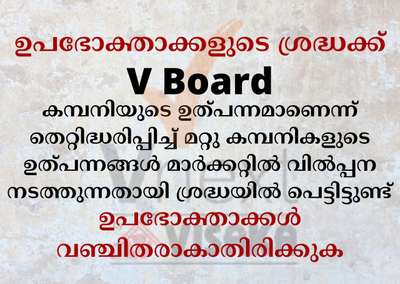 ഉപഭോക്താക്കളുടെ ശ്രദ്ധക്ക്

V Board

കമ്പനിയുടെ ഉത്പന്നമാണെന്ന് തെറ്റിദ്ധരിപ്പിച്ച് മറ്റു കമ്പനികളുടെ ഉത്പന്നങ്ങൾ മാർക്കറ്റിൽ വിൽപ്പന നടത്തുന്നതായി ശ്രദ്ധയിൽ പെട്ടിട്ടുണ്ട്

ഉപഭോക്താക്കൾ വഞ്ചിതരാകാതിരിക്കുക